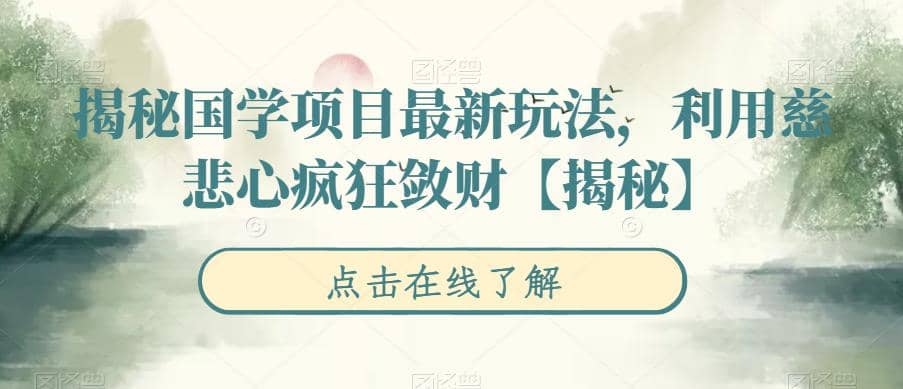 揭秘国学项目最新玩法，利用慈悲心疯狂敛财【揭秘】

点击在线了解